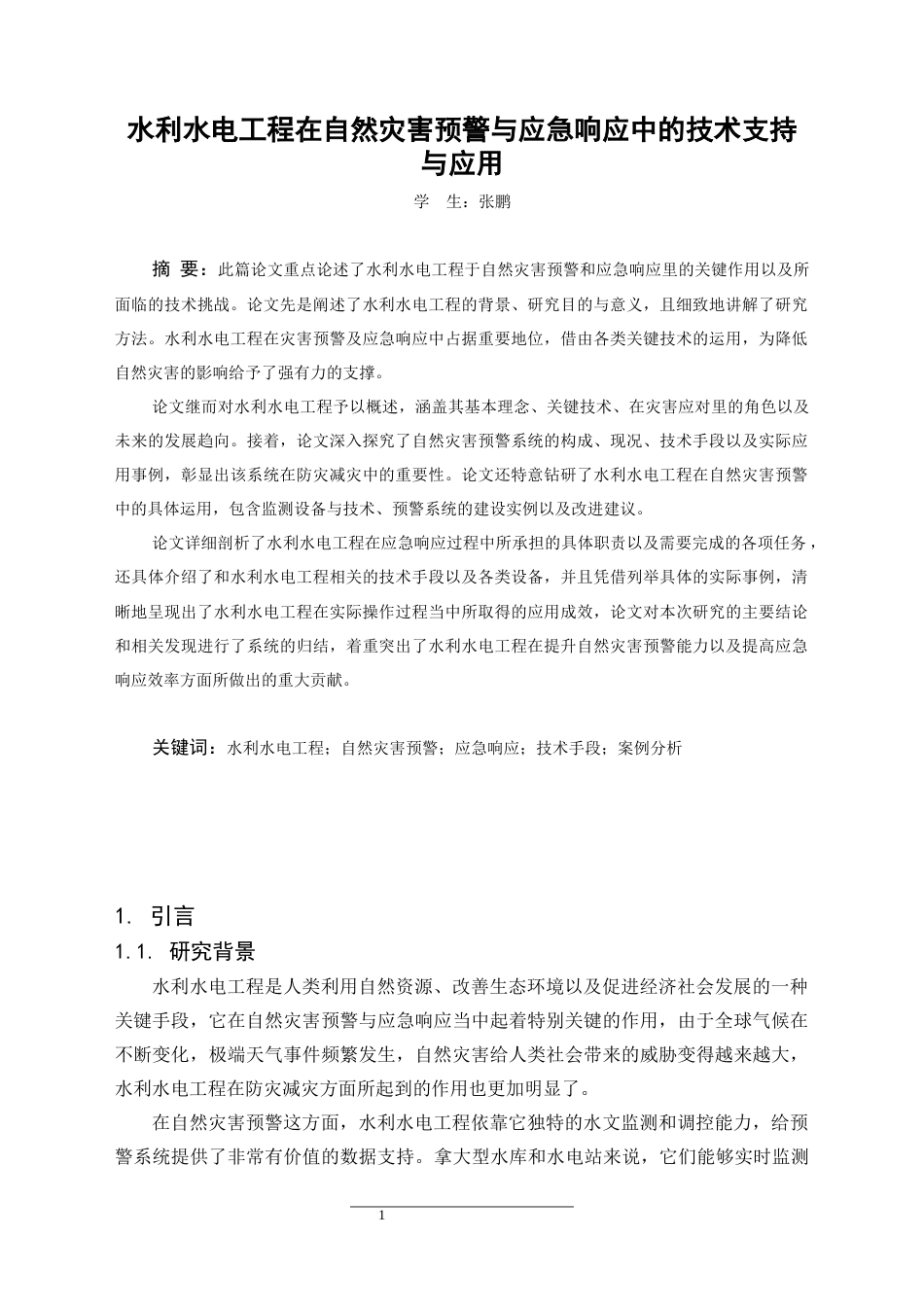 水利水电工程在自然灾害预警与应急响应中的技术支持与应用

学 生：张鹏

摘 要：此篇论文重点论述了水利水电工程于自然灾害预警和应急响应里的关键作用以及所面临的技术挑战。论文先是阐述了水利水电工程的背景、研究目的与意义，且细致地讲解了研究方法。水利水电工程在灾害预警及应急响应中占据重要地位，借由各类关键技术的运用，为降低自然灾害的影响给予了强有力的支撑。

论文继而对水利水电工程予以概述，涵盖其基本理念、关键技术、在灾害应对里的角色以及未来的发展趋向。接着，论文深入探究了自然灾害预警系统的构成、现况、技术手段以及实际应用事例，彰显出该系统在防灾减灾中的重要性。论文还特意钻研了水利水电工程在自然灾害预警中的具体运用，包含监测设备与技术、预警系统的建设实例以及改进建议。

论文详细剖析了水利水电工程在应急响应过程中所承担的具体职责以及需要完成的各项任务，还具体介绍了和水利水电工程相关的技术手段以及各类设备，并且凭借列举具体的实际事例，清晰地呈现出了水利水电工程在实际操作过程当中所取得的应用成效，论文对本次研究的主要结论和相关发现进行了系统的归结，着重突出了水利水电工程在提升自然灾害预警能力以及提高应急响应效率方面所做出的重大贡献。

关键词：水利水电工程；自然灾害预警；应急响应；技术手段；案例分析

1. 引言

1.1. 研究背景

水利水电工程是人类利用自然资源、改善生态环境以及促进经济社会发展的一种关键手段，它在自然灾害预警与应急响应当中起着特别关键的作用，由于全球气候在不断变化，极端天气事件频繁发生，自然灾害给人类社会带来的威胁变得越来越大，水利水电工程在防灾减灾方面所起到的作用也更加明显了。

在自然灾害预警这方面，水利水电工程依靠它独特的水文监测和调控能力，给预警系统提供了非常有价值的数据支持。拿大型水库和水电站来说，它们能够实时监测

1